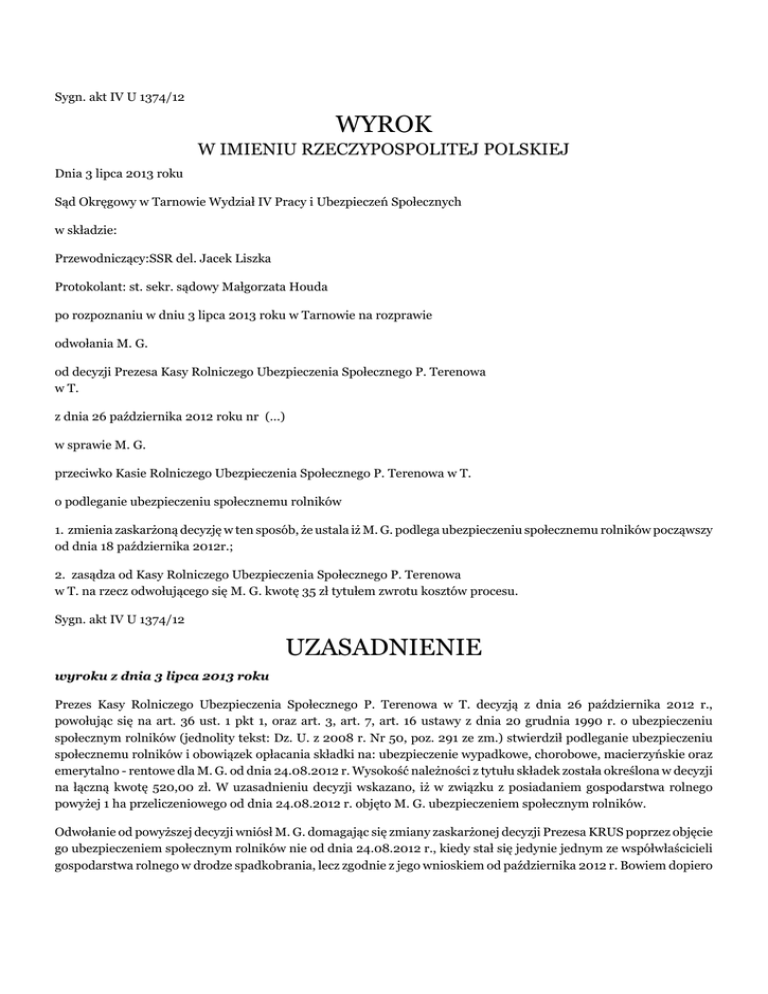 Sygn. akt IV U 1374/12

WYROK

W IMIENIU RZECZYPOSPOLITEJ POLSKIEJ

Dnia 3 lipca 2013 roku

Sąd Okręgowy w Tarnowie Wydział IV Pracy i Ubezpieczeń Społecznych

w składzie:

Przewodniczący:SSR del. Jacek Liszka

Protokolant: st. sekr. sądowy Małgorzata Houda

po rozpoznaniu w dniu 3 lipca 2013 roku w Tarnowie na rozprawie

odwołania M. G.

od decyzji Prezesa Kasy Rolniczego Ubezpieczenia Społecznego P. Terenowa w T.

z dnia 26 października 2012 roku nr (...)

w sprawie M. G.

przeciwko Kasie Rolniczego Ubezpieczenia Społecznego P. Terenowa w T.

o podleganie ubezpieczeniu społecznemu rolników

1. zmienia zaskarżoną decyzję w ten sposób, że ustala iż M. G. podlega ubezpieczeniu społecznemu rolników począwszy od dnia 18 października 2012r.;

2. zasądza od Kasy Rolniczego Ubezpieczenia Społecznego P. Terenowa w T. na rzecz odwołującego się M. G. kwotę 35 zł tytułem zwrotu kosztów procesu.

Sygn. akt IV U 1374/12

UZASADNIENIE

wyroku z dnia 3 lipca 2013 roku

Prezes Kasy Rolniczego Ubezpieczenia Społecznego P. Terenowa w T. decyzją z dnia 26 października 2012 r., powołując się na art. 36 ust. 1 pkt 1, oraz art. 3, art. 7, art. 16 ustawy z dnia 20 grudnia 1990 r. o ubezpieczeniu społecznym rolników (jednolity tekst: Dz. U. z 2008 r. Nr 50, poz. 291 ze zm.) stwierdził podleganie ubezpieczeniu społecznemu rolników i obowiązek opłacania składki na: ubezpieczenie wypadkowe, chorobowe, macierzyńskie oraz emerytalno - rentowe dla M. G. od dnia 24.08.2012 r. Wysokość należności z tytułu składek została określona w decyzji na łączną kwotę 520,00 zł. W uzasadnieniu decyzji wskazano, iż w związku z posiadaniem gospodarstwa rolnego powyżej 1 ha przeliczeniowego od dnia 24.08.2012 r. objęto M. G. ubezpieczeniem społecznym rolników.

Odwołanie od powyższej decyzji wniósł M. G. domagając się zmiany zaskarżonej decyzji Prezesa KRUS poprzez objęcie go ubezpieczeniem społecznym rolników nie od dnia 24.08.2012 r., kiedy stał się jedynie jednym ze współwłaścicieli gospodarstwa rolnego w drodze spadkobrania, lecz zgodnie z jego wnioskiem od października 2012 r. Bowiem dopiero